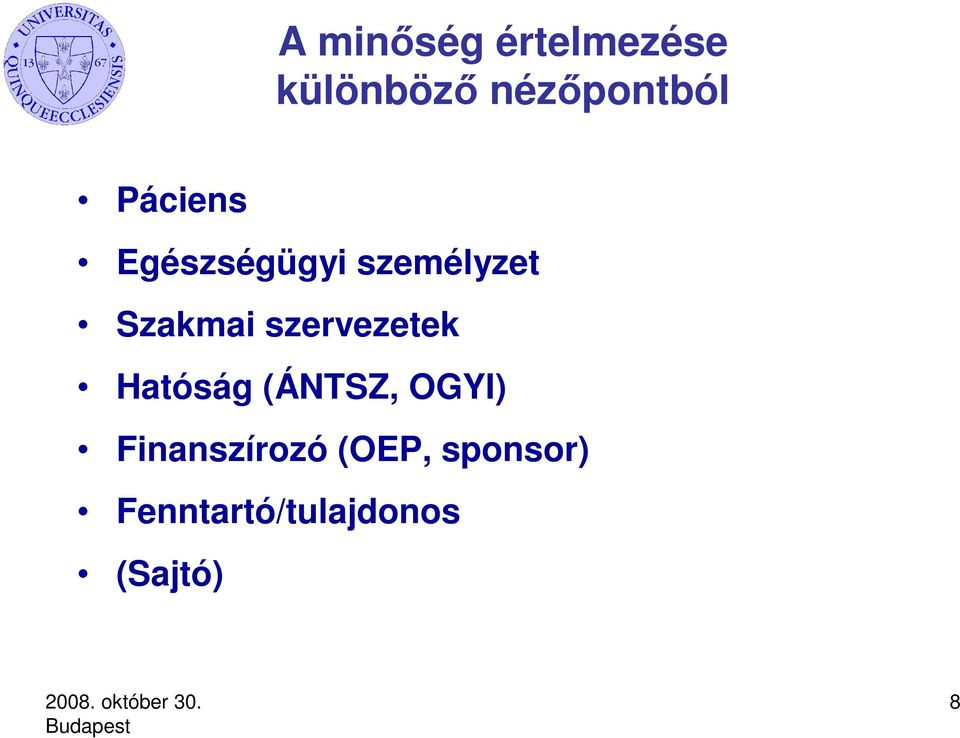 UNIVERSITAS QUINQUEECCLESIENSIS 13 67

A minőség értelmezése különböző nézőpontból

• Páciens
• Egészségügyi személyzet
• Szakmai szervezetek
• Hatóság (ÁNTSZ, OGYI)
• Finanszírozó (OEP, sponsor)
• Fenntartó/tulajdonos
• (Sajtó)

2008. október 30.
Budapest

8